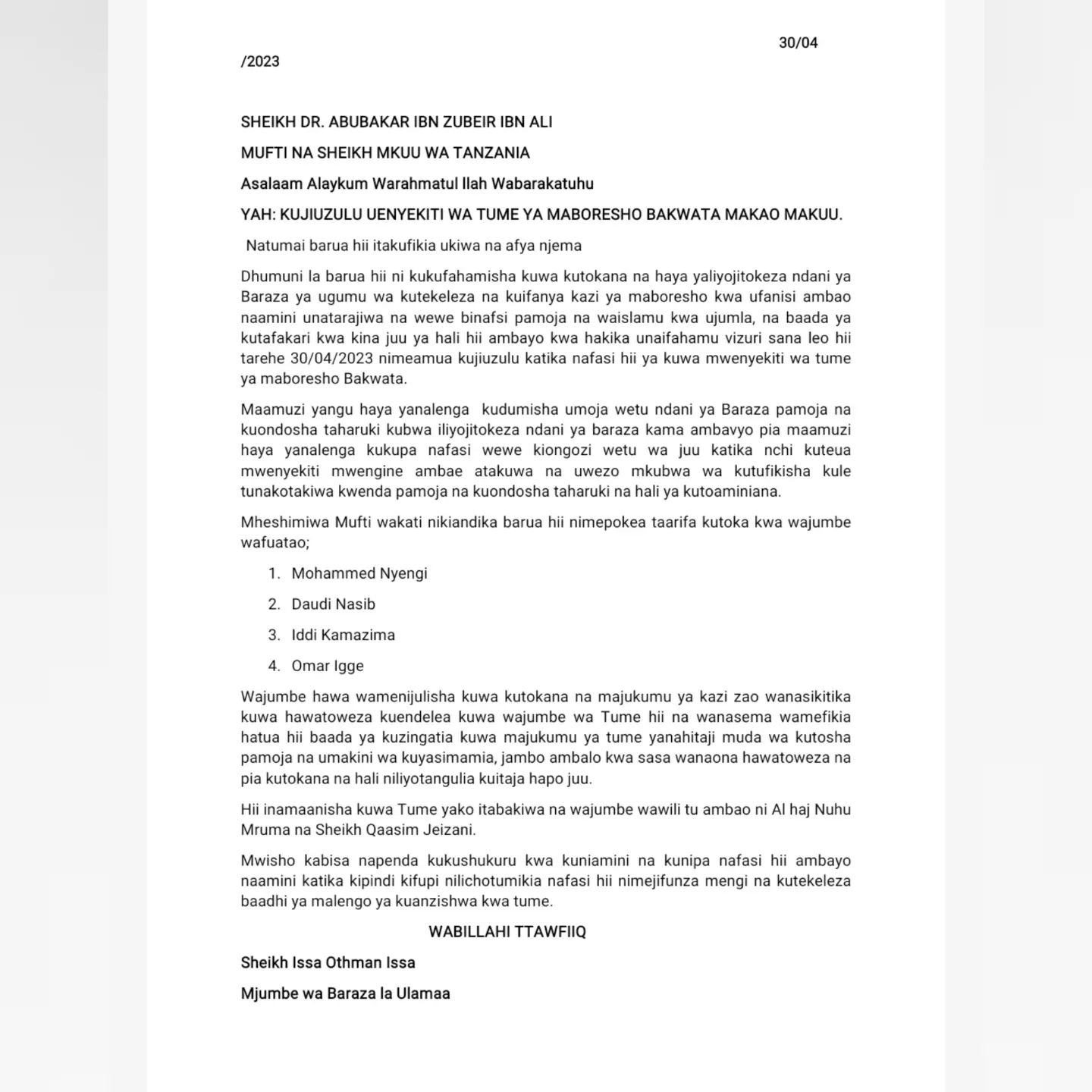 30/04 /2023

SHEIKH DR. ABUBAKAR IBN ZUBEIR IBN ALI

MUFTI NA SHEIKH MKUU WA TANZANIA

Asalaam Alaykum Warahmatul llah Wabarakatuhu

YAH: KUJIUZULU UENYEKITI WA TUME YA MABORESHO BAKWATA MAKAO MAKUU.

Natumai barua hii itakufikia ukiwa na afya njema

Dhumuni la barua hii ni kukufahamisha kuwa kutokana na haya yaliyojitokeza ndani ya Baraza ya ugumu wa kutekeleza na kuifanya kazi ya maboresho kwa ufanisi ambao naamini unatarajiwa na wewe binafsi pamoja na waislamu kwa ujumla, na baada ya kutafakari kwa kina juu ya hali hii ambayo kwa hakika unaifahamu vizuri sana leo hii tarehe 30/04/2023 nimeamua kujiuzulu katika nafasi hii ya kuwa mwenyekiti wa tume ya maboresho Bakwata.

Maamuzi yangu haya yanalenga kudumisha umoja wetu ndani ya Baraza pamoja na kuondosha taharuki kubwa iliyojitokeza ndani ya baraza kama ambavyo pia maamuzi haya yanalenga kukupa nafasi wewe kiongozi wetu wa juu katika nchi kuteua mwenyekiti mwengine ambae atakuwa na uwezo mkubwa wa kutufikisha kule tunakotakiwa kwenda pamoja na kuondosha taharuki na hali ya kutoaminiana.

Mheshimiwa Mufti wakati nikiandika barua hii nimepokea taarifa kutoka kwa wajumbe wafuatao;

1. Mohammed Nyengi
2. Daudi Nasib
3. Iddi Kamazima
4. Omar Igge

Wajumbe hawa wamenijulisha kuwa kutokana na majukumu ya kazi zao wanasikitika kuwa hawatoweza kuendelea kuwa wajumbe wa Tume hii na wanasema wamefikia hatua hii baada ya kuzingatia kuwa majukumu ya tume yanahitaji muda wa kutosha pamoja na umakini wa kuyasimamia, jambo ambalo kwa sasa wanaona hawatoweza na pia kutokana na hali niliyotangulia kuitaja hapo juu.

Hii inamaanisha kuwa Tume yako itabakiwa na wajumbe wawili tu ambao ni Al haj Nuhu Mruma na Sheikh Qaasim Jeizani.

Mwisho kabisa napenda kukushukuru kwa kuniamini na kunipa nafasi hii ambayo naamini katika kipindi kifupi nilichotumikia nafasi hii nimejifunza mengi na kutekeleza baadhi ya malengo ya kuanzishwa kwa tume.

WABILLAHI TTAWFIIQ

Sheikh Issa Othman Issa

Mjumbe wa Baraza la Ulamaa